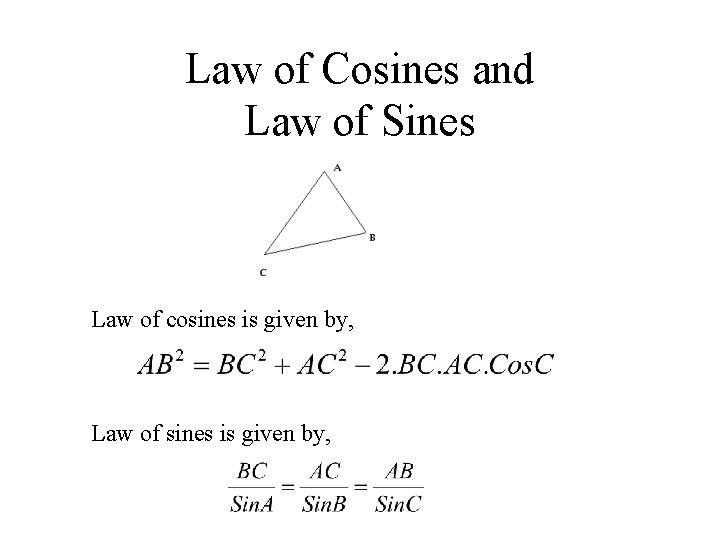 Law of Cosines and
Law of Sines

A

B

C

Law of cosines is given by,

$AB^2 = BC^2 + AC^2 - 2.BC.AC.CosC$

Law of sines is given by,

$\frac{BC}{SinA} = \frac{AC}{SinB} = \frac{AB}{SinC}$